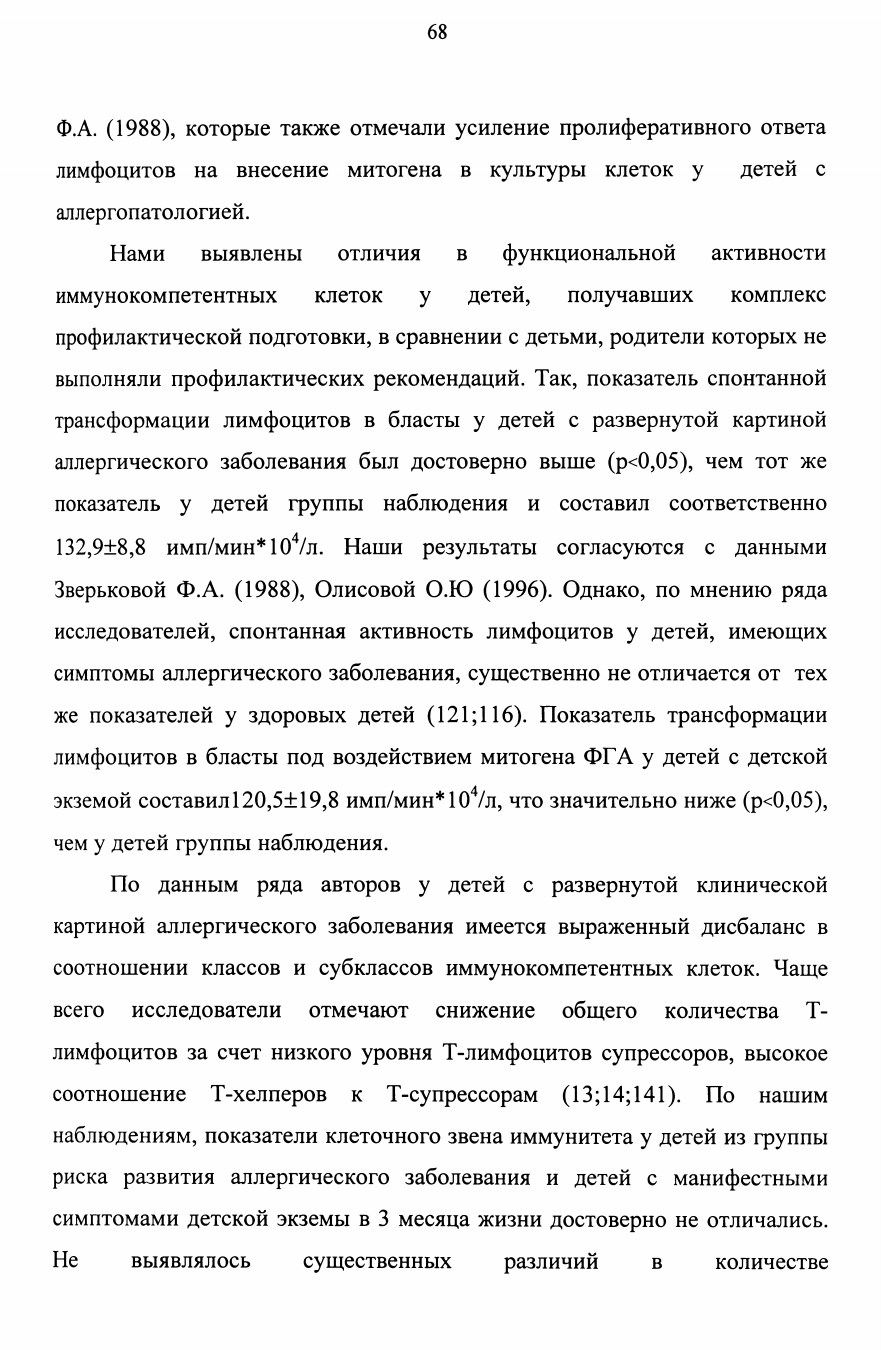 68

Ф.А. (1988), которые также отмечали усиление пролиферативного ответа лимфоцитов на внесение митогена в культуры клеток у детей с аллергопатологией.

Нами выявлены отличия в функциональной активности иммунокомпетентных клеток у детей, получавших комплекс профилактической подготовки, в сравнении с детьми, родители которых не выполняли профилактических рекомендаций. Так, показатель спонтанной трансформации лимфоцитов в бласты у детей с развернутой картиной аллергического заболевания был достоверно выше (p<0,05), чем тот же показатель у детей группы наблюдения и составил соответственно 132,9±8,8 имп/мин*$10^4$/л. Наши результаты согласуются с данными Зверьковой Ф.А. (1988), Олисовой О.Ю (1996). Однако, по мнению ряда исследователей, спонтанная активность лимфоцитов у детей, имеющих симптомы аллергического заболевания, существенно не отличается от тех же показателей у здоровых детей (121;116). Показатель трансформации лимфоцитов в бласты под воздействием митогена ФГА у детей с детской экземой составил120,5±19,8 имп/мин*$10^4$/л, что значительно ниже (p<0,05), чем у детей группы наблюдения.

По данным ряда авторов у детей с развернутой клинической картиной аллергического заболевания имеется выраженный дисбаланс в соотношении классов и субклассов иммунокомпетентных клеток. Чаще всего исследователи отмечают снижение общего количества Т-лимфоцитов за счет низкого уровня Т-лимфоцитов супрессоров, высокое соотношение Т-хелперов к Т-супрессорам (13;14;141). По нашим наблюдениям, показатели клеточного звена иммунитета у детей из группы риска развития аллергического заболевания и детей с манифестными симптомами детской экземы в 3 месяца жизни достоверно не отличались. Не выявлялось существенных различий в количестве